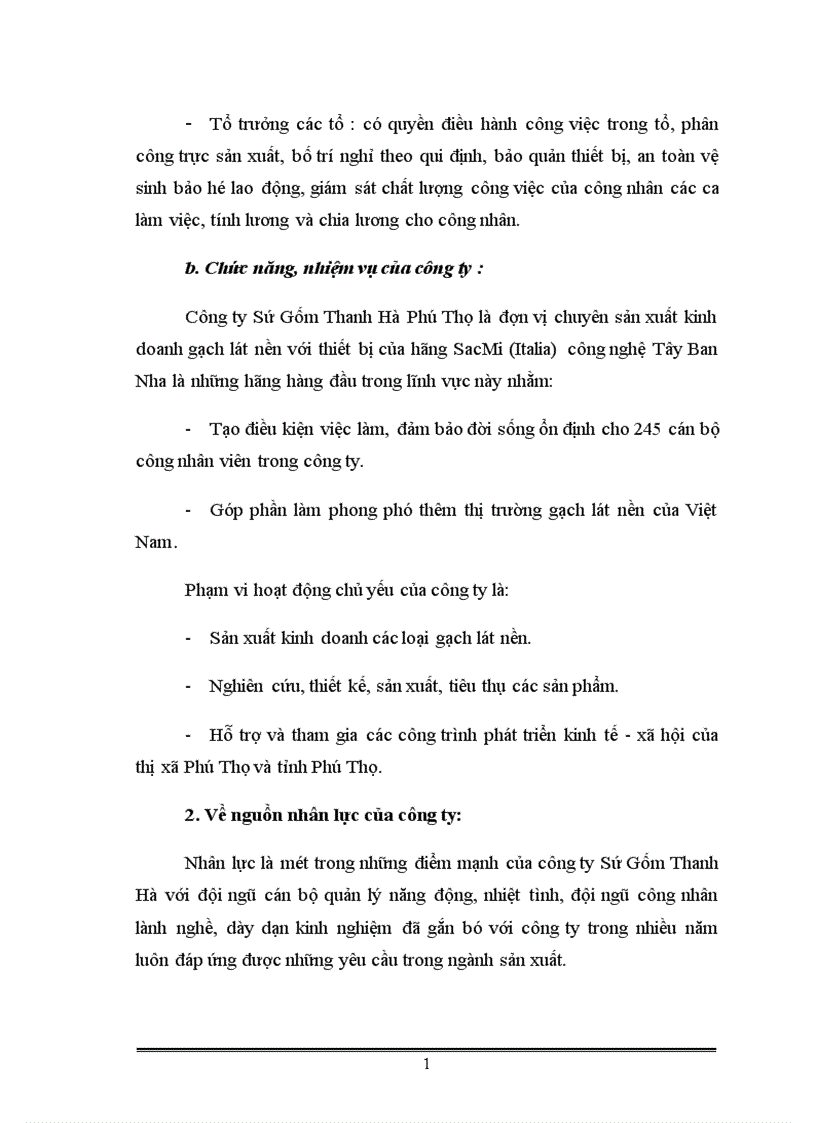 - Tổ trưởng các tổ : có quyền điều hành công việc trong tổ, phân công trực sản xuất, bố trí nghỉ theo qui định, bảo quản thiết bị, an toàn vệ sinh bảo hé lao động, giám sát chất lượng công việc của công nhân các ca làm việc, tính lương và chia lương cho công nhân.

b. Chức năng, nhiệm vụ của công ty :

Công ty Sứ Gốm Thanh Hà Phú Thọ là đơn vị chuyên sản xuất kinh doanh gạch lát nền với thiết bị của hãng SacMi (Italia) công nghệ Tây Ban Nha là những hãng hàng đầu trong lĩnh vực này nhằm:

- Tạo điều kiện việc làm, đảm bảo đời sống ổn định cho 245 cán bộ công nhân viên trong công ty.

- Góp phần làm phong phó thêm thị trường gạch lát nền của Việt Nam.

Phạm vi hoạt động chủ yếu của công ty là:

- Sản xuất kinh doanh các loại gạch lát nền.

- Nghiên cứu, thiết kế, sản xuất, tiêu thụ các sản phẩm.

- Hỗ trợ và tham gia các công trình phát triển kinh tế - xã hội của thị xã Phú Thọ và tỉnh Phú Thọ.

2. Về nguồn nhân lực của công ty:

Nhân lực là mét trong những điểm mạnh của công ty Sứ Gốm Thanh Hà với đội ngũ cán bộ quản lý năng động, nhiệt tình, đội ngũ công nhân lành nghề, dày dạn kinh nghiệm đã gắn bó với công ty trong nhiều năm luôn đáp ứng được những yêu cầu trong ngành sản xuất.

1